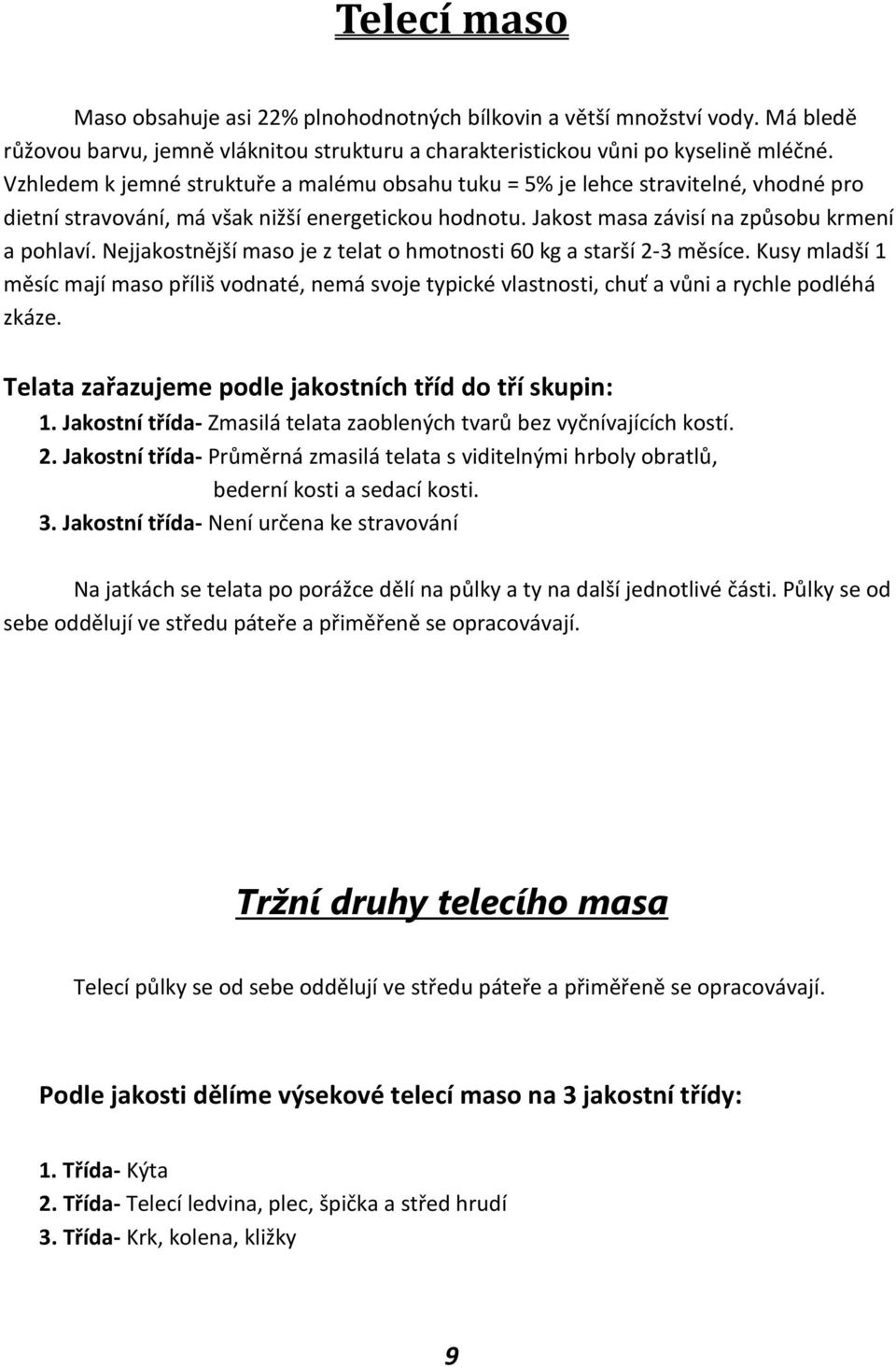 Telecí maso

Maso obsahuje asi 22% plnohodnotných bílkovin a větší množství vody. Má bledě růžovou barvu, jemně vláknitou strukturu a charakteristickou vůni po kyselině mléčné. Vzhledem k jemné struktuře a malému obsahu tuku = 5% je lehce stravitelné, vhodné pro dietní stravování, má však nižší energetickou hodnotu. Jakost masa závisí na způsobu krmení a pohlaví. Nejjakostnější maso je z telat o hmotnosti 60 kg a starší 2-3 měsíce. Kusy mladší 1 měsíc mají maso příliš vodnaté, nemá svoje typické vlastnosti, chuť a vůni a rychle podléhá zkáze.

Telata zařazujeme podle jakostních tříd do tří skupin:
1. Jakostní třída- Zmasilá telata zaoblených tvarů bez vyčnívajících kostí.
2. Jakostní třída- Průměrná zmasilá telata s viditelnými hrboly obratlů, bederní kosti a sedací kosti.
3. Jakostní třída- Není určena ke stravování

Na jatkách se telata po porážce dělí na půlky a ty na další jednotlivé části. Půlky se od sebe oddělují ve středu páteře a přiměřeně se opracovávají.

Tržní druhy telecího masa

Telecí půlky se od sebe oddělují ve středu páteře a přiměřeně se opracovávají.

Podle jakosti dělíme výsekové telecí maso na 3 jakostní třídy:

1. Třída- Kýta
2. Třída- Telecí ledvina, plec, špička a střed hrudí
3. Třída- Krk, kolena, kližky

9